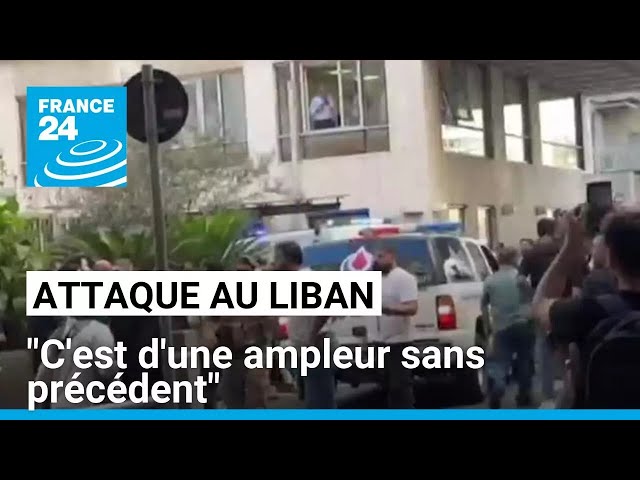 FRANCE 24

ATTAQUE AU LIBAN

"C'est d'une ampleur sans précédent"